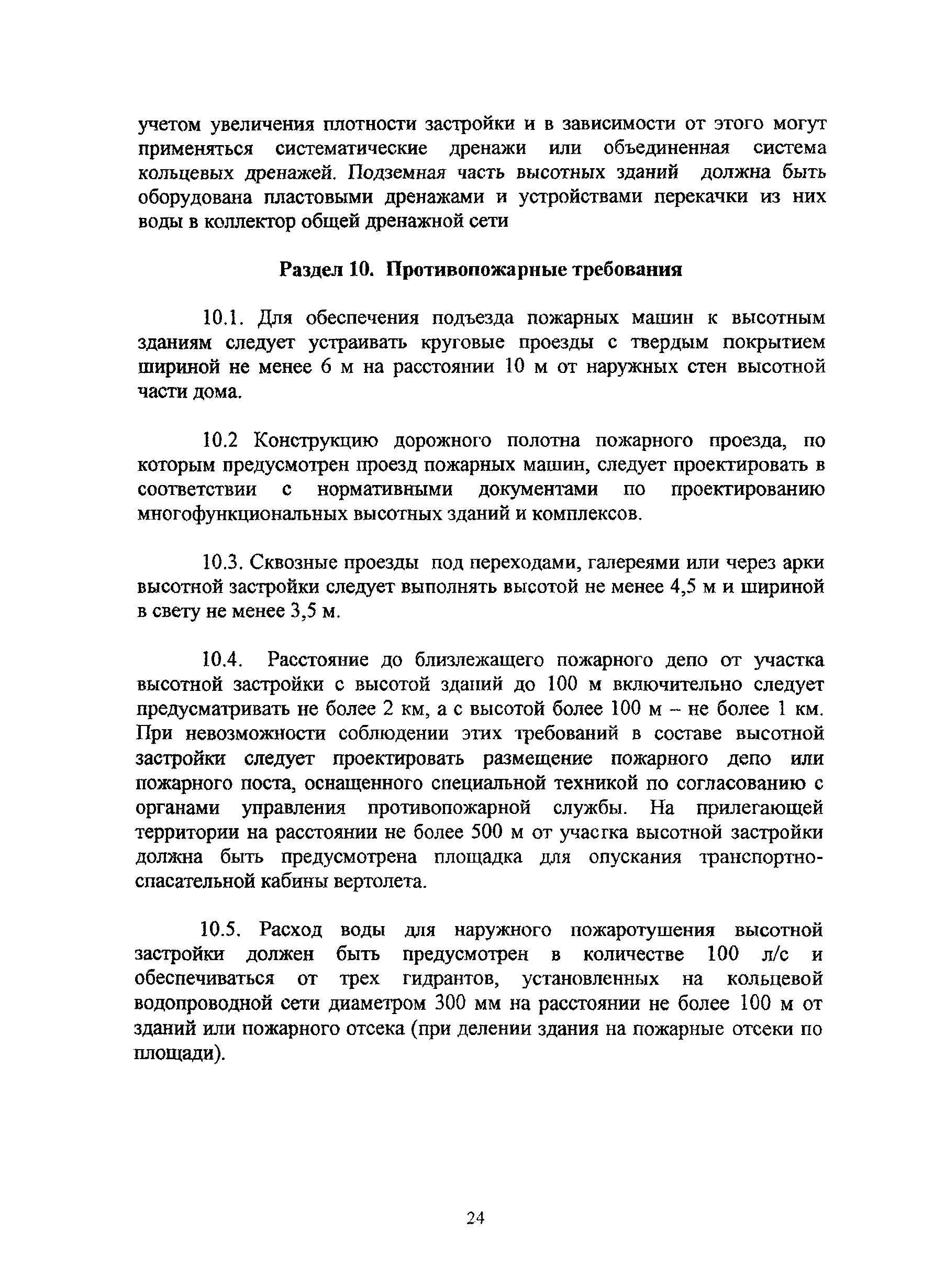 учетом увеличения плотности застройки и в зависимости от этого могут применяться систематические дренажи или объединенная система кольцевых дренажей. Подземная часть высотных зданий должна быть оборудована пластовыми дренажами и устройствами перекачки из них воды в коллектор общей дренажной сети

Раздел 10. Противопожарные требования

10.1. Для обеспечения подъезда пожарных машин к высотным зданиям следует устраивать круговые проезды с твердым покрытием шириной не менее 6 м на расстоянии 10 м от наружных стен высотной части дома.

10.2 Конструкцию дорожного полотна пожарного проезда, по которым предусмотрен проезд пожарных машин, следует проектировать в соответствии с нормативными документами по проектированию многофункциональных высотных зданий и комплексов.

10.3. Сквозные проезды под переходами, галереями или через арки высотной застройки следует выполнять высотой не менее 4,5 м и шириной в свету не менее 3,5 м.

10.4. Расстояние до близлежащего пожарного депо от участка высотной застройки с высотой зданий до 100 м включительно следует предусматривать не более 2 км, а с высотой более 100 м – не более 1 км. При невозможности соблюдении этих требований в составе высотной застройки следует проектировать размещение пожарного депо или пожарного поста, оснащенного специальной техникой по согласованию с органами управления противопожарной службы. На прилегающей территории на расстоянии не более 500 м от участка высотной застройки должна быть предусмотрена площадка для опускания транспортно-спасательной кабины вертолета.

10.5. Расход воды для наружного пожаротушения высотной застройки должен быть предусмотрен в количестве 100 л/с и обеспечиваться от трех гидрантов, установленных на кольцевой водопроводной сети диаметром 300 мм на расстоянии не более 100 м от зданий или пожарного отсека (при делении здания на пожарные отсеки по площади).

24